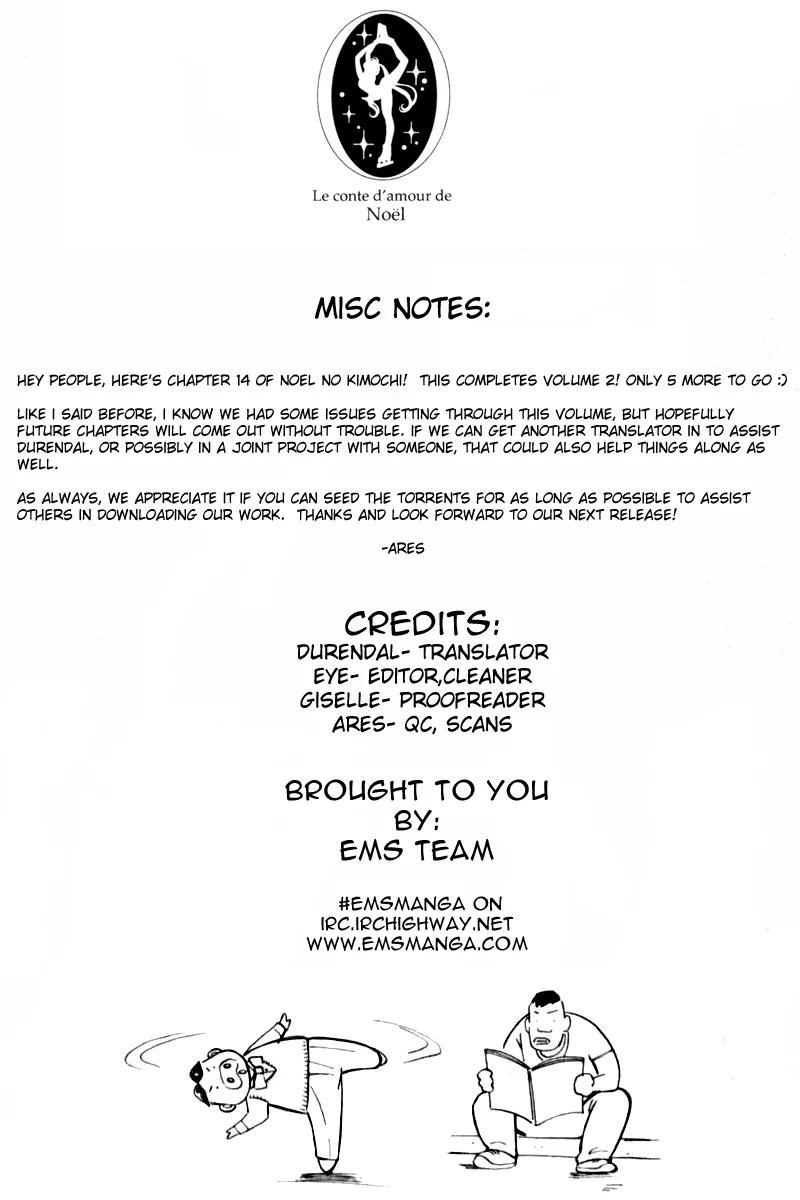 Le conte d'amour de
Noël

MISC NOTES:

HEY PEOPLE, HERE'S CHAPTER 14 OF NOEL NO KIMOCHI! THIS COMPLETES VOLUME 2! ONLY 5 MORE TO GO :)

LIKE I SAID BEFORE, I KNOW WE HAD SOME ISSUES GETTING THROUGH THIS VOLUME, BUT HOPEFULLY FUTURE CHAPTERS WILL COME OUT WITHOUT TROUBLE. IF WE CAN GET ANOTHER TRANSLATOR IN TO ASSIST DURENDAL, OR POSSIBLY IN A JOINT PROJECT WITH SOMEONE, THAT COULD ALSO HELP THINGS ALONG AS WELL.

AS ALWAYS, WE APPRECIATE IT IF YOU CAN SEED THE TORRENTS FOR AS LONG AS POSSIBLE TO ASSIST OTHERS IN DOWNLOADING OUR WORK. THANKS AND LOOK FORWARD TO OUR NEXT RELEASE!

-ARES

CREDITS:
DURENDAL- TRANSLATOR
EYE- EDITOR,CLEANER
GISELLE- PROOFREADER
ARES- QC, SCANS

BROUGHT TO YOU
BY:
EMS TEAM

#EMSMANGA ON
IRC.IRCHIGHWAY.NET
WWW.EMSMANGA.COM